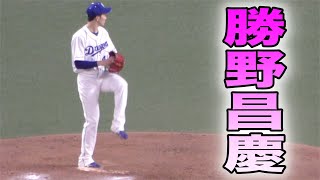 Dragons

勝野昌慶